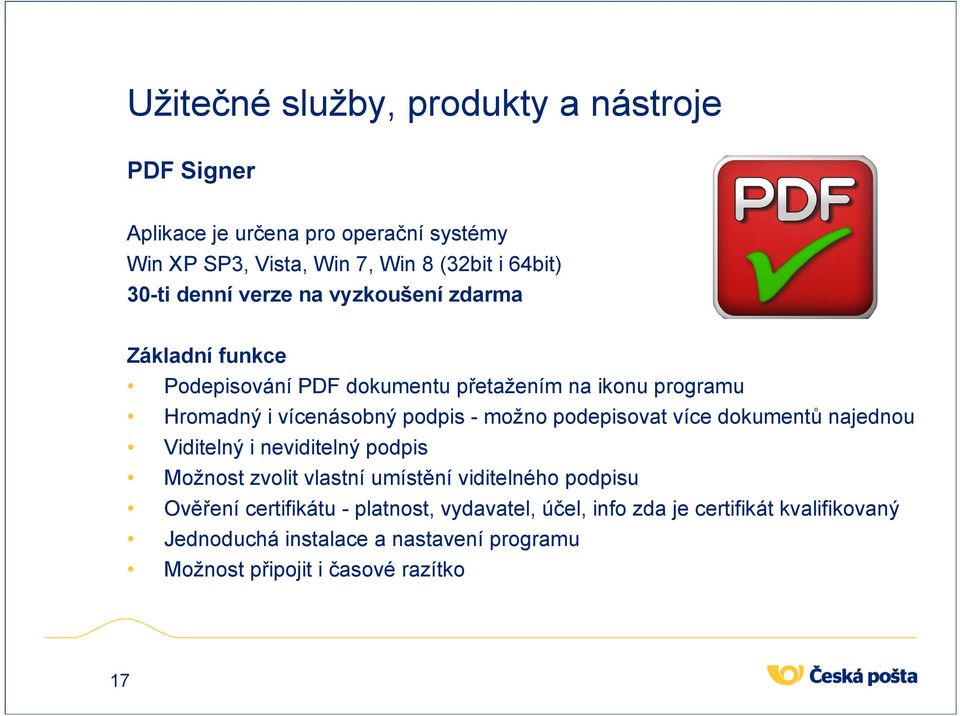 Užitečné služby, produkty a nástroje

PDF Signer

Aplikace je určena pro operační systémy
Win XP SP3, Vista, Win 7, Win 8 (32bit i 64bit)
30-ti denní verze na vyzkoušení zdarma

PDF

Základní funkce
• Podepisování PDF dokumentu přetažením na ikonu programu
• Hromadný i vícenásobný podpis - možno podepisovat více dokumentů najednou
• Viditelný i neviditelný podpis
• Možnost zvolit vlastní umístění viditelného podpisu
• Ověření certifikátu - platnost, vydavatel, účel, info zda je certifikát kvalifikovaný
• Jednoduchá instalace a nastavení programu
• Možnost připojit i časové razítko

17

Česká pošta